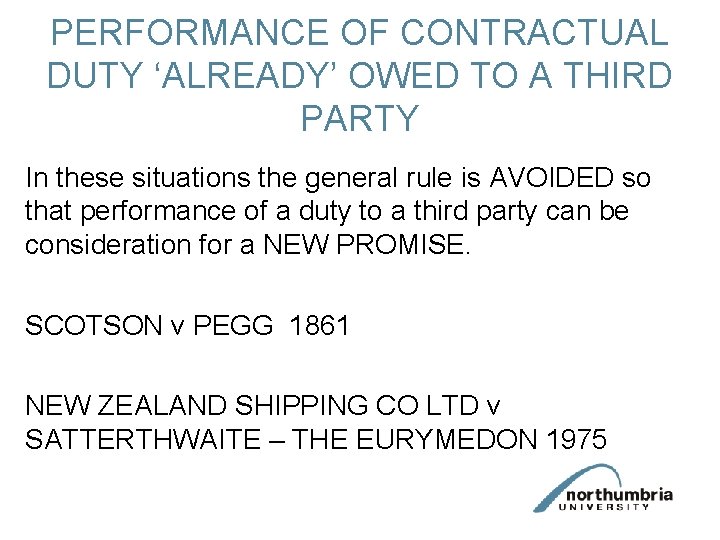 PERFORMANCE OF CONTRACTUAL DUTY ‘ALREADY’ OWED TO A THIRD PARTY

In these situations the general rule is AVOIDED so that performance of a duty to a third party can be consideration for a NEW PROMISE.

SCOTSON v PEGG 1861

NEW ZEALAND SHIPPING CO LTD v SATTERTHWAITE – THE EURYMEDON 1975

northumbria UNIVERSITY